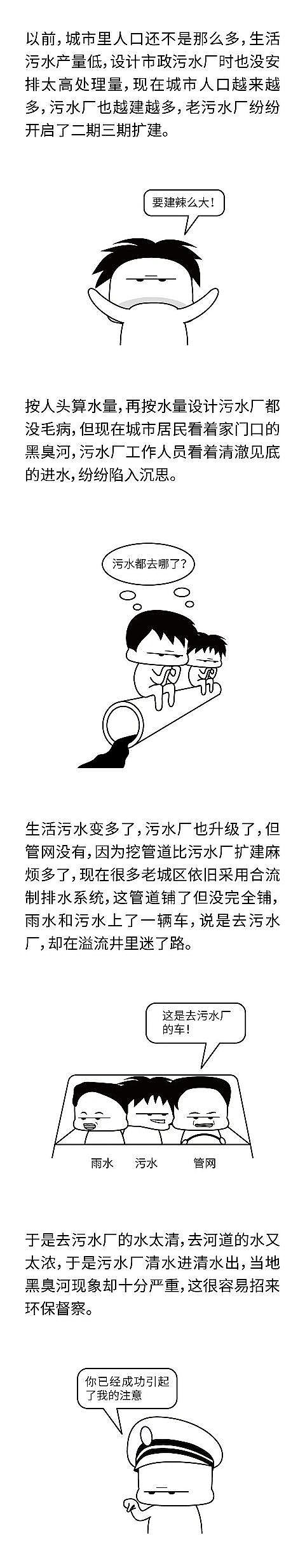 以前，城市里人口还不是那么多，生活污水产量低，设计市政污水厂时也没安排太高处理量，现在城市人口越来越多，污水厂也越建越多，老污水厂纷纷开启了二期三期扩建。

要建辣么大！

按人头算水量，再按水量设计污水厂都没毛病，但现在城市居民看着家门口的黑臭河，污水厂工作人员看着清澈见底的进水，纷纷陷入沉思。

污水都去哪了？

生活污水变多了，污水厂也升级了，但管网没有，因为挖管道比污水厂扩建麻烦多了，现在很多老城区依旧采用合流制排水系统，这管道铺了但没完全铺，雨水和污水上了一辆车，说是去污水厂，却在溢流井里迷了路。

这是去污水厂的车！

雨水 污水 管网

于是去污水厂的水太清，去河道的水又太浓，于是污水厂清水进清水出，当地黑臭河现象却十分严重，这很容易招来环保督察。

你已经成功引起了我的注意